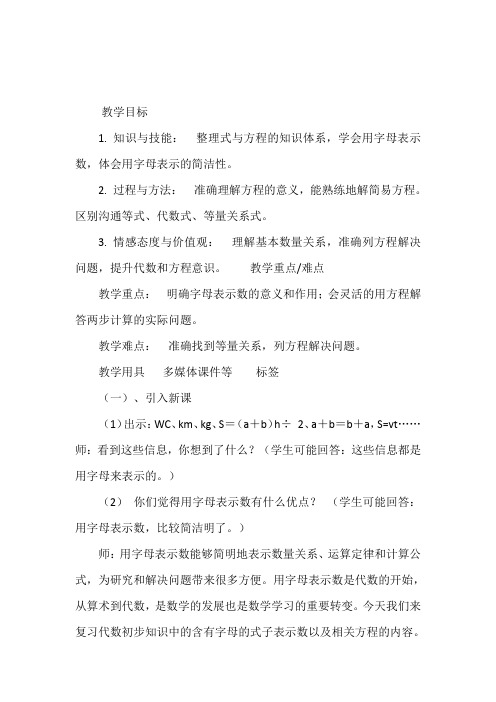 教学目标

1. 知识与技能： 整理式与方程的知识体系，学会用字母表示数，体会用字母表示的简洁性。

2. 过程与方法： 准确理解方程的意义，能熟练地解简易方程。区别沟通等式、代数式、等量关系式。

3. 情感态度与价值观： 理解基本数量关系，准确列方程解决问题，提升代数和方程意识。 教学重点/难点

教学重点： 明确字母表示数的意义和作用；会灵活的用方程解答两步计算的实际问题。

教学难点： 准确找到等量关系，列方程解决问题。

教学用具 多媒体课件等 标签

（一）、引入新课

（1）出示：WC、km、kg、S＝（a＋b）h÷ 2、a＋b＝b＋a，S=vt……师：看到这些信息，你想到了什么？（学生可能回答：这些信息都是用字母来表示的。）

（2） 你们觉得用字母表示数有什么优点？ （学生可能回答：用字母表示数，比较简洁明了。）

师：用字母表示数能够简明地表示数量关系、运算定律和计算公式，为研究和解决问题带来很多方便。用字母表示数是代数的开始，从算术到代数，是数学的发展也是数学学习的重要转变。今天我们来复习代数初步知识中的含有字母的式子表示数以及相关方程的内容。